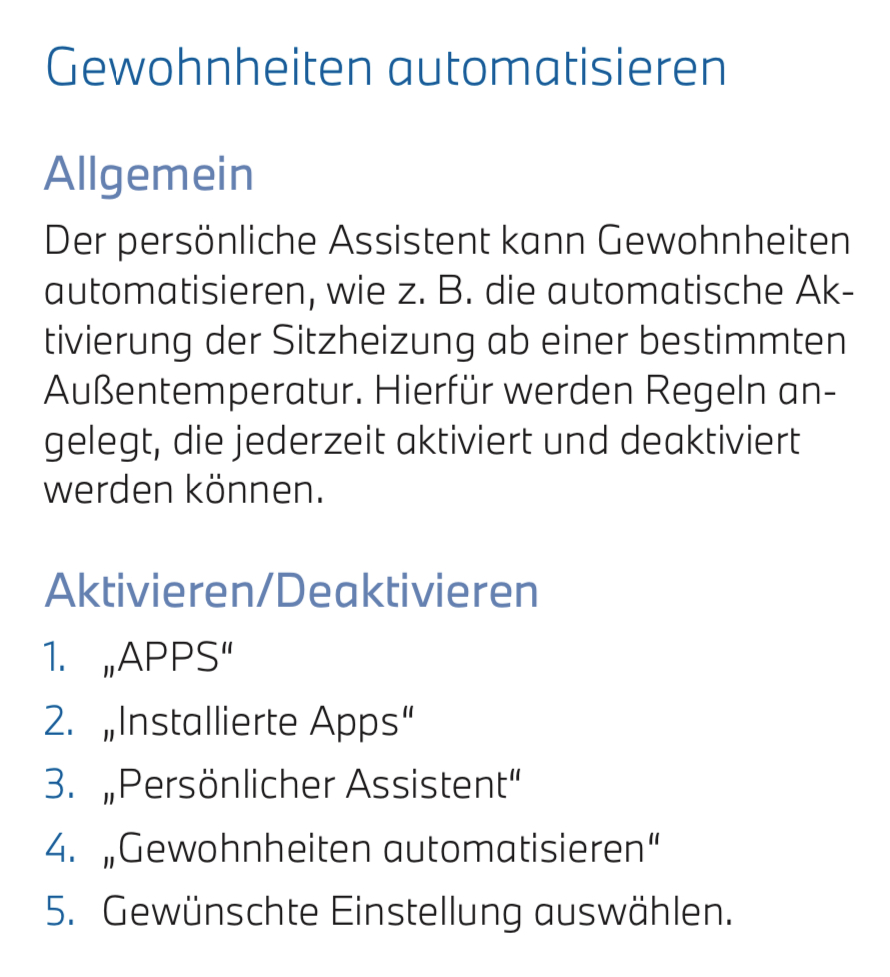 Gewohnheiten automatisieren

Allgemein

Der persönliche Assistent kann Gewohnheiten automatisieren, wie z. B. die automatische Aktivierung der Sitzheizung ab einer bestimmten Außentemperatur. Hierfür werden Regeln angelegt, die jederzeit aktiviert und deaktiviert werden können.

Aktivieren/Deaktivieren

1. „APPS“
2. „Installierte Apps“
3. „Persönlicher Assistent“
4. „Gewohnheiten automatisieren“
5. Gewünschte Einstellung auswählen.